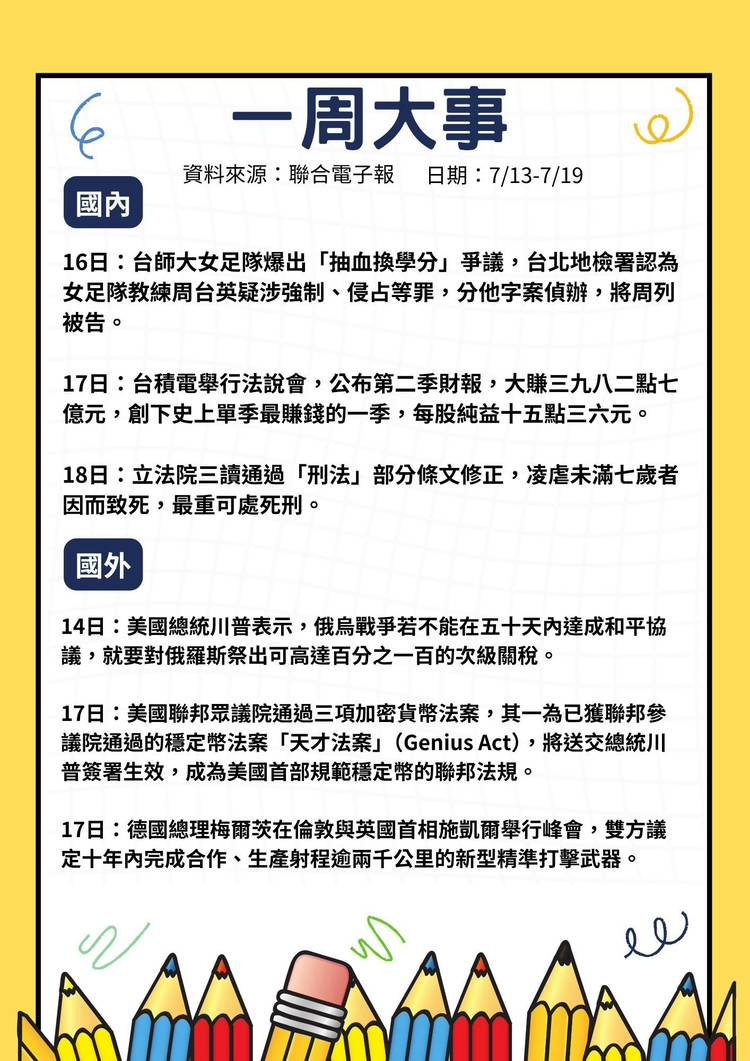 一周大事

資料來源：聯合電子報　日期：7/13-7/19

國內

16日：台師大女足隊爆出「抽血換學分」爭議，台北地檢署認為女足隊教練周台英疑涉強制、侵占等罪，分他字案偵辦，將周列被告。

17日：台積電舉行法說會，公布第二季財報，大賺三九八二點七億元，創下史上單季最賺錢的一季，每股純益十五點三六元。

18日：立法院三讀通過「刑法」部分條文修正，凌虐未滿七歲者因而致死，最重可處死刑。

國外

14日：美國總統川普表示，俄烏戰爭若不能在五十天內達成和平協議，就要對俄羅斯祭出可高達百分之一百的次級關稅。

17日：美國聯邦眾議院通過三項加密貨幣法案，其一為已獲聯邦參議院通過的穩定幣法案「天才法案」（Genius Act），將送交總統川普簽署生效，成為美國首部規範穩定幣的聯邦法規。

17日：德國總理梅爾茨在倫敦與英國首相施凱爾舉行峰會，雙方議定十年內完成合作、生產射程逾兩千公里的新型精準打擊武器。